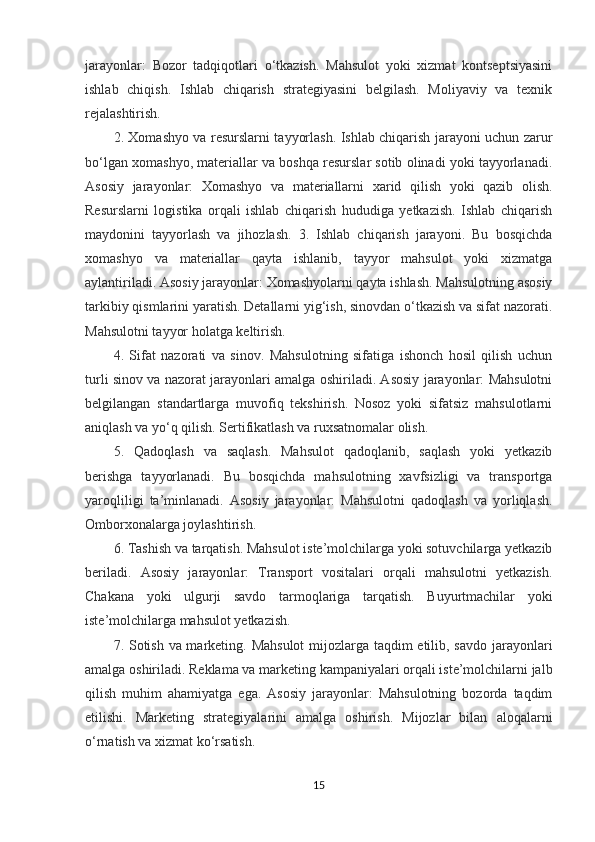 jarayonlar:  Bozor  tadqiqotlari  o‘tkazish.  Mahsulot  yoki  xizmat  kontseptsiyasini ishlab  chiqish.  Ishlab  chiqarish  strategiyasini  belgilash.  Moliyaviy  va  texnik rejalashtirish.

2. Xomashyo va resurslarni tayyorlash. Ishlab chiqarish jarayoni uchun zarur bo‘lgan xomashyo, materiallar va boshqa resurslar sotib olinadi yoki tayyorlanadi. Asosiy  jarayonlar:  Xomashyo  va  materiallarni  xarid  qilish  yoki  qazib  olish. Resurslarni  logistika  orqali  ishlab  chiqarish  hududiga  yetkazish.  Ishlab  chiqarish maydonini  tayyorlash  va  jihozlash.  3.  Ishlab  chiqarish  jarayoni.  Bu  bosqichda xomashyo  va  materiallar  qayta  ishlanib,  tayyor  mahsulot  yoki  xizmatga aylantiriladi. Asosiy jarayonlar: Xomashyolarni qayta ishlash. Mahsulotning asosiy tarkibiy qismlarini yaratish. Detallarni yig‘ish, sinovdan o‘tkazish va sifat nazorati. Mahsulotni tayyor holatga keltirish.

4.  Sifat  nazorati  va  sinov.  Mahsulotning  sifatiga  ishonch  hosil  qilish  uchun turli sinov va nazorat jarayonlari amalga oshiriladi. Asosiy jarayonlar: Mahsulotni belgilangan  standartlarga  muvofiq  tekshirish.  Nosoz  yoki  sifatsiz  mahsulotlarni aniqlash va yo‘q qilish. Sertifikatlash va ruxsatnomalar olish.

5.  Qadoqlash  va  saqlash.  Mahsulot  qadoqlanib,  saqlash  yoki  yetkazib berishga  tayyorlanadi.  Bu  bosqichda  mahsulotning  xavfsizligi  va  transportga yaroqliligi  ta’minlanadi.  Asosiy  jarayonlar:  Mahsulotni  qadoqlash  va  yorliqlash. Omborxonalarga joylashtirish.

6. Tashish va tarqatish. Mahsulot iste’molchilarga yoki sotuvchilarga yetkazib beriladi.  Asosiy  jarayonlar:  Transport  vositalari  orqali  mahsulotni  yetkazish. Chakana  yoki  ulgurji  savdo  tarmoqlariga  tarqatish.  Buyurtmachilar  yoki iste’molchilarga mahsulot yetkazish.

7. Sotish va marketing. Mahsulot mijozlarga taqdim etilib, savdo jarayonlari amalga oshiriladi. Reklama va marketing kampaniyalari orqali iste’molchilarni jalb qilish  muhim  ahamiyatga  ega.  Asosiy  jarayonlar:  Mahsulotning  bozorda  taqdim etilishi.  Marketing  strategiyalarini  amalga  oshirish.  Mijozlar  bilan  aloqalarni o‘rnatish va xizmat ko‘rsatish.

15